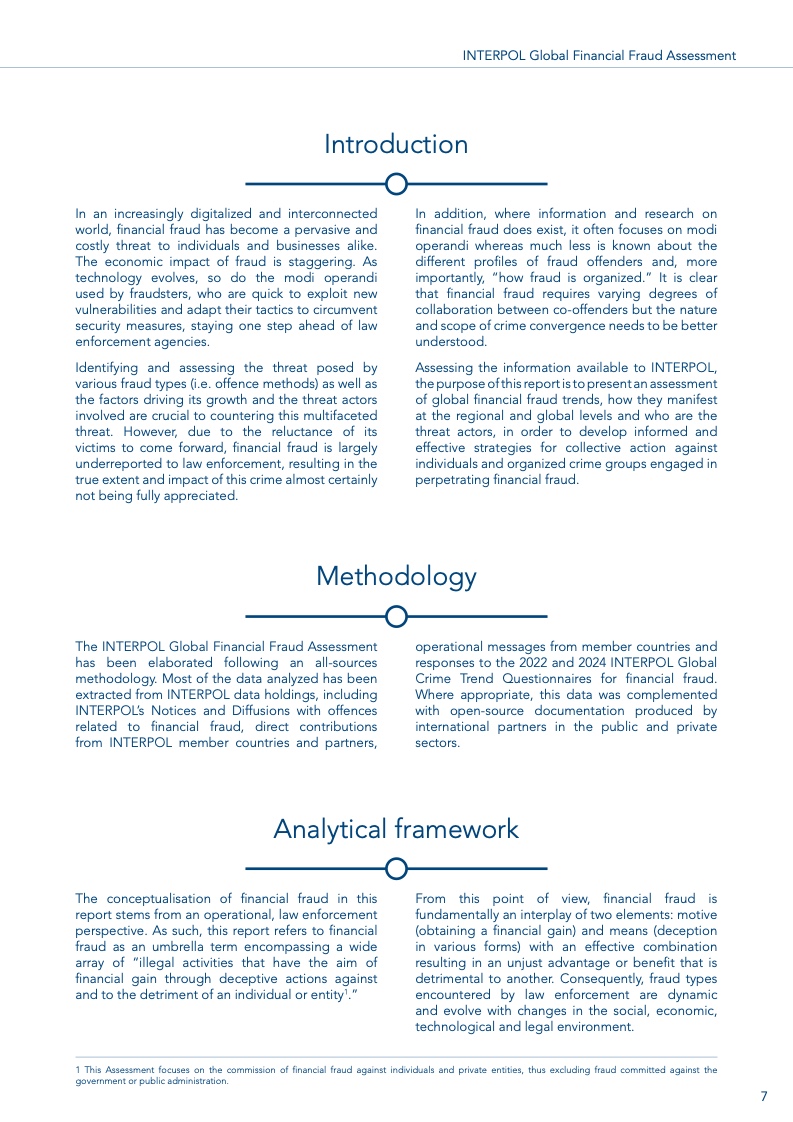 INTERPOL Global Financial Fraud Assessment

Introduction

In an increasingly digitalized and interconnected world, financial fraud has become a pervasive and costly threat to individuals and businesses alike. The economic impact of fraud is staggering. As technology evolves, so do the modi operandi used by fraudsters, who are quick to exploit new vulnerabilities and adapt their tactics to circumvent security measures, staying one step ahead of law enforcement agencies.

Identifying and assessing the threat posed by various fraud types (i.e. offence methods) as well as the factors driving its growth and the threat actors involved are crucial to countering this multifaceted threat. However, due to the reluctance of its victims to come forward, financial fraud is largely underreported to law enforcement, resulting in the true extent and impact of this crime almost certainly not being fully appreciated.

In addition, where information and research on financial fraud does exist, it often focuses on modi operandi whereas much less is known about the different profiles of fraud offenders and, more importantly, "how fraud is organized." It is clear that financial fraud requires varying degrees of collaboration between co-offenders but the nature and scope of crime convergence needs to be better understood.

Assessing the information available to INTERPOL, the purpose of this report is to present an assessment of global financial fraud trends, how they manifest at the regional and global levels and who are the threat actors, in order to develop informed and effective strategies for collective action against individuals and organized crime groups engaged in perpetrating financial fraud.

Methodology

The INTERPOL Global Financial Fraud Assessment has been elaborated following an all-sources methodology. Most of the data analyzed has been extracted from INTERPOL data holdings, including INTERPOL's Notices and Diffusions with offences related to financial fraud, direct contributions from INTERPOL member countries and partners, operational messages from member countries and responses to the 2022 and 2024 INTERPOL Global Crime Trend Questionnaires for financial fraud. Where appropriate, this data was complemented with open-source documentation produced by international partners in the public and private sectors.

Analytical framework

The conceptualisation of financial fraud in this report stems from an operational, law enforcement perspective. As such, this report refers to financial fraud as an umbrella term encompassing a wide array of "illegal activities that have the aim of financial gain through deceptive actions against and to the detriment of an individual or entity$^1$."

From this point of view, financial fraud is fundamentally an interplay of two elements: motive (obtaining a financial gain) and means (deception in various forms) with an effective combination resulting in an unjust advantage or benefit that is detrimental to another. Consequently, fraud types encountered by law enforcement are dynamic and evolve with changes in the social, economic, technological and legal environment.

1 This Assessment focuses on the commission of financial fraud against individuals and private entities, thus excluding fraud committed against the government or public administration.

7